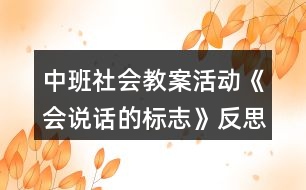 中班社会教案活动《会说话的标志》反思